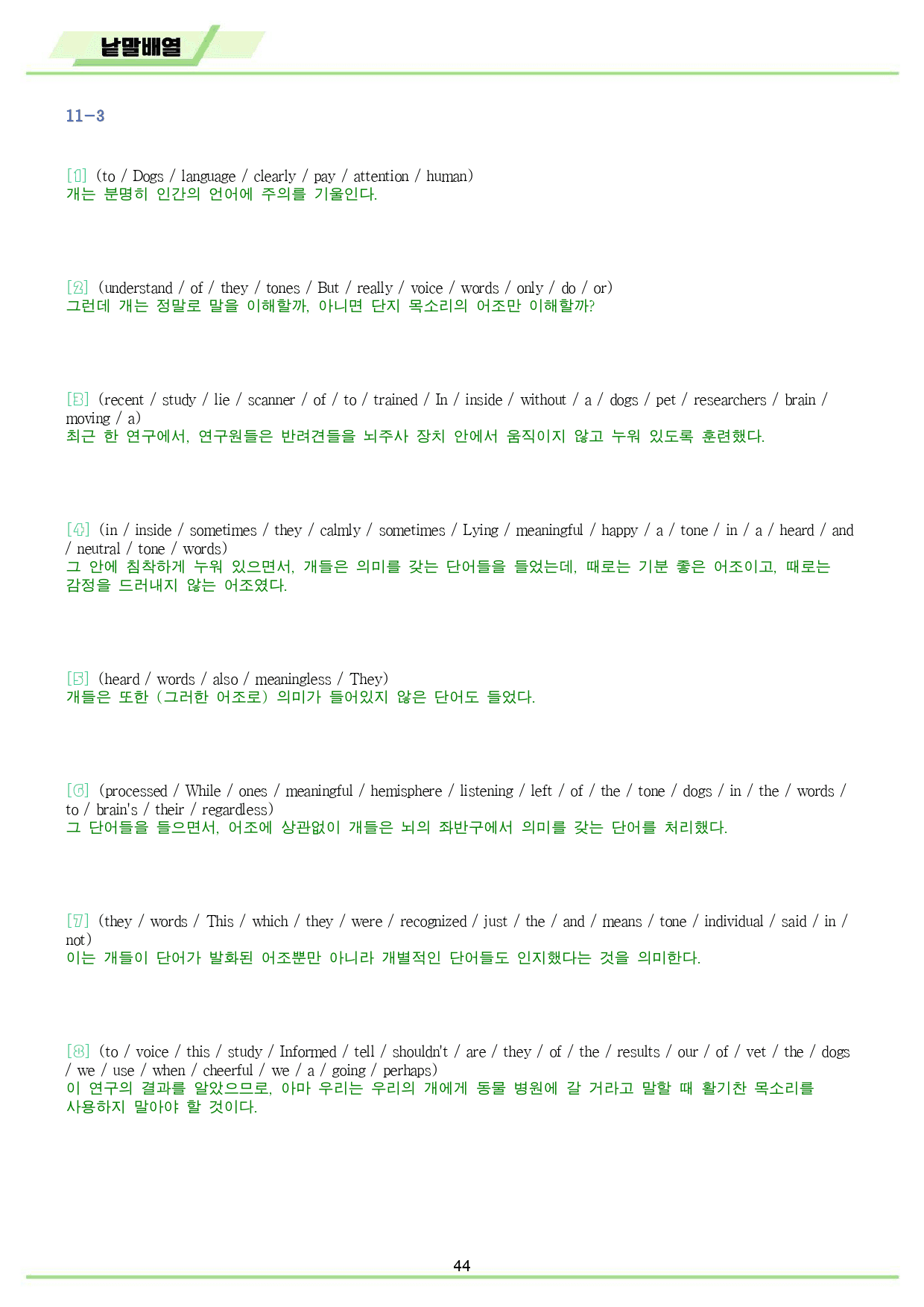 낱말배열

11-3

[1] (to / Dogs / language / clearly / pay / attention / human)
개는 분명히 인간의 언어에 주의를 기울인다.

[2] (understand / of / they / tones / But / really / voice / words / only / do / or)
그런데 개는 정말로 말을 이해할까, 아니면 단지 목소리의 어조만 이해할까?

[3] (recent / study / lie / scanner / of / to / trained / In / inside / without / a / dogs / pet / researchers / brain / moving / a)
최근 한 연구에서, 연구원들은 반려견들을 뇌주사 장치 안에서 움직이지 않고 누워 있도록 훈련했다.

[4] (in / inside / sometimes / they / calmly / sometimes / Lying / meaningful / happy / a / tone / in / a / heard / and / neutral / tone / words)
그 안에 침착하게 누워 있으면서, 개들은 의미를 갖는 단어들을 들었는데, 때로는 기분 좋은 어조이고, 때로는 감정을 드러내지 않는 어조였다.

[5] (heard / words / also / meaningless / They)
개들은 또한 (그러한 어조로) 의미가 들어있지 않은 단어도 들었다.

[6] (processed / While / ones / meaningful / hemisphere / listening / left / of / the / tone / dogs / in / the / words / to / brain's / their / regardless)
그 단어들을 들으면서, 어조에 상관없이 개들은 뇌의 좌반구에서 의미를 갖는 단어를 처리했다.

[7] (they / words / This / which / they / were / recognized / just / the / and / means / tone / individual / said / in / not)
이는 개들이 단어가 발화된 어조뿐만 아니라 개별적인 단어들도 인지했다는 것을 의미한다.

[8] (to / voice / this / study / Informed / tell / shouldn't / are / they / of / the / results / our / of / vet / the / dogs / we / use / when / cheerful / we / a / going / perhaps)
이 연구의 결과를 알았으므로, 아마 우리는 우리의 개에게 동물 병원에 갈 거라고 말할 때 활기찬 목소리를 사용하지 말아야 할 것이다.

44